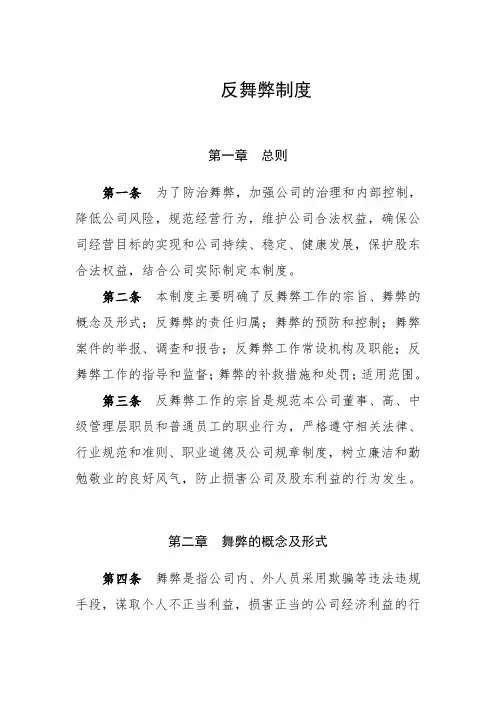 反舞弊制度

第一章　总则

第一条　为了防治舞弊，加强公司的治理和内部控制，降低公司风险，规范经营行为，维护公司合法权益，确保公司经营目标的实现和公司持续、稳定、健康发展，保护股东合法权益，结合公司实际制定本制度。

第二条　本制度主要明确了反舞弊工作的宗旨、舞弊的概念及形式；反舞弊的责任归属；舞弊的预防和控制；舞弊案件的举报、调查和报告；反舞弊工作常设机构及职能；反舞弊工作的指导和监督；舞弊的补救措施和处罚；适用范围。

第三条　反舞弊工作的宗旨是规范本公司董事、高、中级管理层职员和普通员工的职业行为，严格遵守相关法律、行业规范和准则、职业道德及公司规章制度，树立廉洁和勤勉敬业的良好风气，防止损害公司及股东利益的行为发生。

第二章　舞弊的概念及形式

第四条　舞弊是指公司内、外人员采用欺骗等违法违规手段，谋取个人不正当利益，损害正当的公司经济利益的行